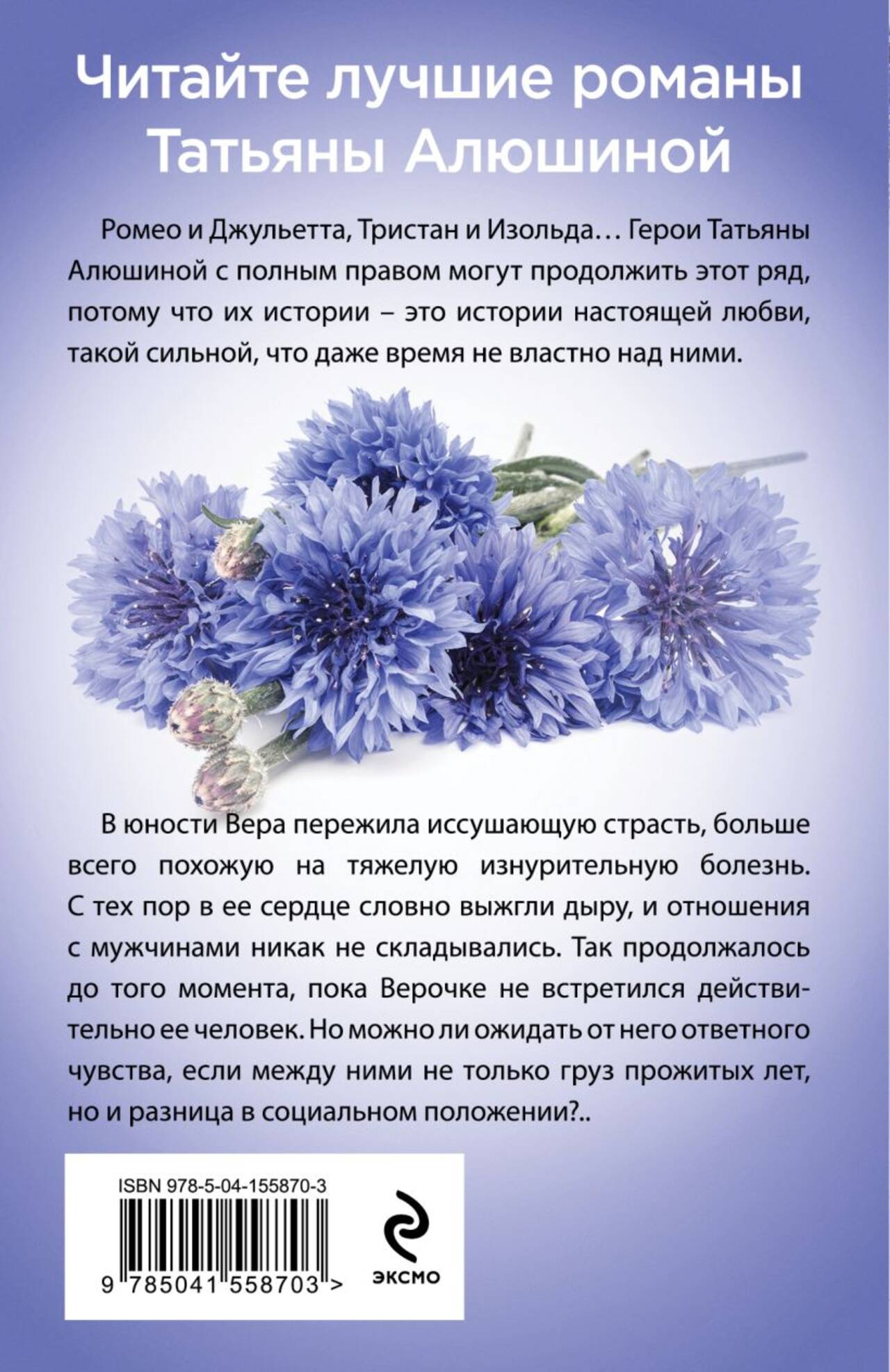 Читайте лучшие романы Татьяны Алюшиной

Ромео и Джульетта, Тристан и Изольда… Герои Татьяны Алюшиной с полным правом могут продолжить этот ряд, потому что их истории – это истории настоящей любви, такой сильной, что даже время не властно над ними.

В юности Вера пережила иссушающую страсть, больше всего похожую на тяжелую изнурительную болезнь. С тех пор в ее сердце словно выжгли дыру, и отношения с мужчинами никак не складывались. Так продолжалось до того момента, пока Верочке не встретился действительно ее человек. Но можно ли ожидать от него ответного чувства, если между ними не только груз прожитых лет, но и разница в социальном положении?..

ISBN 978-5-04-155870-3

9 785041 558703 >

ЭКСМО